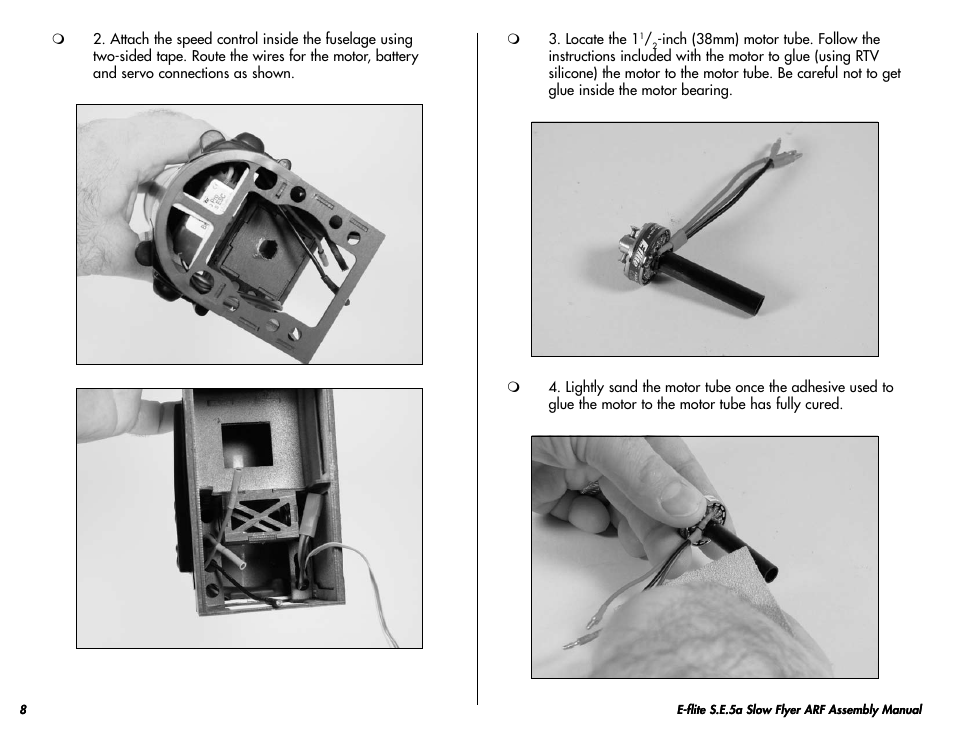 ❍ 2. Attach the speed control inside the fuselage using two-sided tape. Route the wires for the motor, battery and servo connections as shown.

❍ 3. Locate the $1^1/_2$-inch (38mm) motor tube. Follow the instructions included with the motor to glue (using RTV silicone) the motor to the motor tube. Be careful not to get glue inside the motor bearing.

❍ 4. Lightly sand the motor tube once the adhesive used to glue the motor to the motor tube has fully cured.

8

E-flite S.E.5a Slow Flyer ARF Assembly Manual